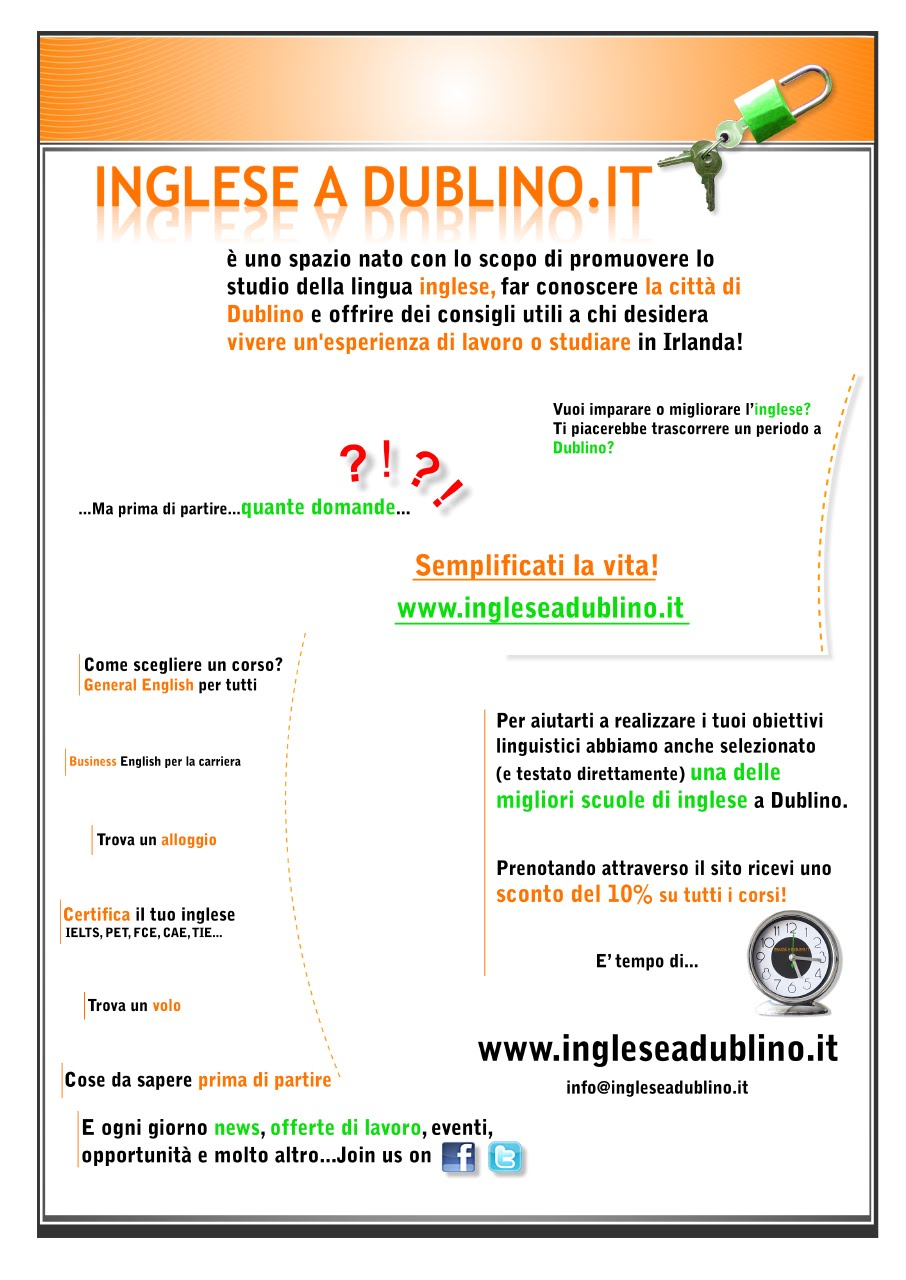 INGLESE A DUBLINO.IT

è uno spazio nato con lo scopo di promuovere lo studio della lingua inglese, far conoscere la città di Dublino e offrire dei consigli utili a chi desidera vivere un'esperienza di lavoro o studiare in Irlanda!

Vuoi imparare o migliorare l'inglese? Ti piacerebbe trascorrere un periodo a Dublino?

? ! ? !

...Ma prima di partire...quante domande...

Semplificati la vita!
www.ingleseadublino.it

Come scegliere un corso?
General English per tutti

Business English per la carriera

Trova un alloggio

Certifica il tuo inglese
IELTS, PET, FCE, CAE, TIE...

Trova un volo

Cose da sapere prima di partire

Per aiutarti a realizzare i tuoi obiettivi linguistici abbiamo anche selezionato (e testato direttamente) una delle migliori scuole di inglese a Dublino.

Prenotando attraverso il sito ricevi uno sconto del 10% su tutti i corsi!

E' tempo di...

www.ingleseadublino.it
info@ingleseadublino.it

E ogni giorno news, offerte di lavoro, eventi, opportunità e molto altro...Join us on